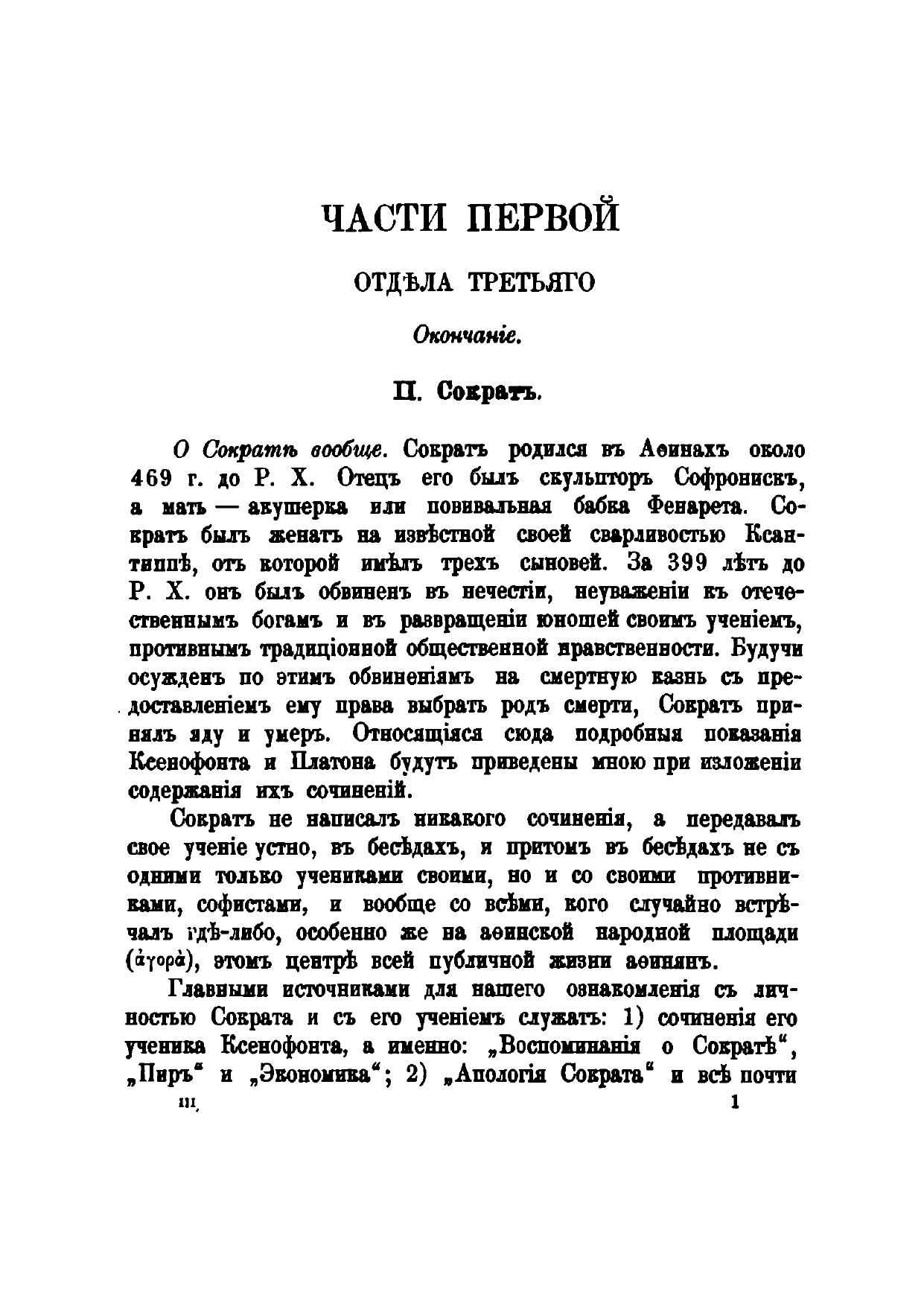 ЧАСТИ ПЕРВОЙ

ОТДѢЛА ТРЕТЬЯГО

Окончаніе.

II. Сократъ.

О Сократѣ вообще. Сократъ родился въ Аѳинахъ около 469 г. до Р. Х. Отецъ его былъ скульпторъ Софронискъ, а мать — акушерка или повивальная бабка Фенарета. Сократъ былъ женатъ на извѣстной своей сварливостью Ксантиппѣ, отъ которой имѣлъ трехъ сыновей. За 399 лѣтъ до Р. Х. онъ былъ обвиненъ въ нечестіи, неуваженіи къ отечественнымъ богамъ и въ развращеніи юношей своимъ ученіемъ, противнымъ традиціонной общественной нравственности. Будучи осужденъ по этимъ обвиненіямъ на смертную казнь съ предоставленіемъ ему права выбрать родъ смерти, Сократъ принялъ яду и умеръ. Относящіяся сюда подробныя показанія Ксенофонта и Платона будутъ приведены мною при изложеніи содержанія ихъ сочиненій.

Сократъ не написалъ никакого сочиненія, а передавалъ свое ученіе устно, въ бесѣдахъ, и притомъ въ бесѣдахъ не съ одними только учениками своими, но и со своими противниками, софистами, и вообще со всѣми, кого случайно встрѣчалъ гдѣ-либо, особенно же на аѳинской народной площади (ἀγορὰ), этомъ центрѣ всей публичной жизни аѳинянъ.

Главными источниками для нашего ознакомленія съ личностью Сократа и съ его ученіемъ служатъ: 1) сочиненія его ученика Ксенофонта, а именно: „Воспоминанія о Сократѣ“, „Пиръ“ и „Экономика“; 2) „Апологія Сократа“ и всѣ почти

III. 1